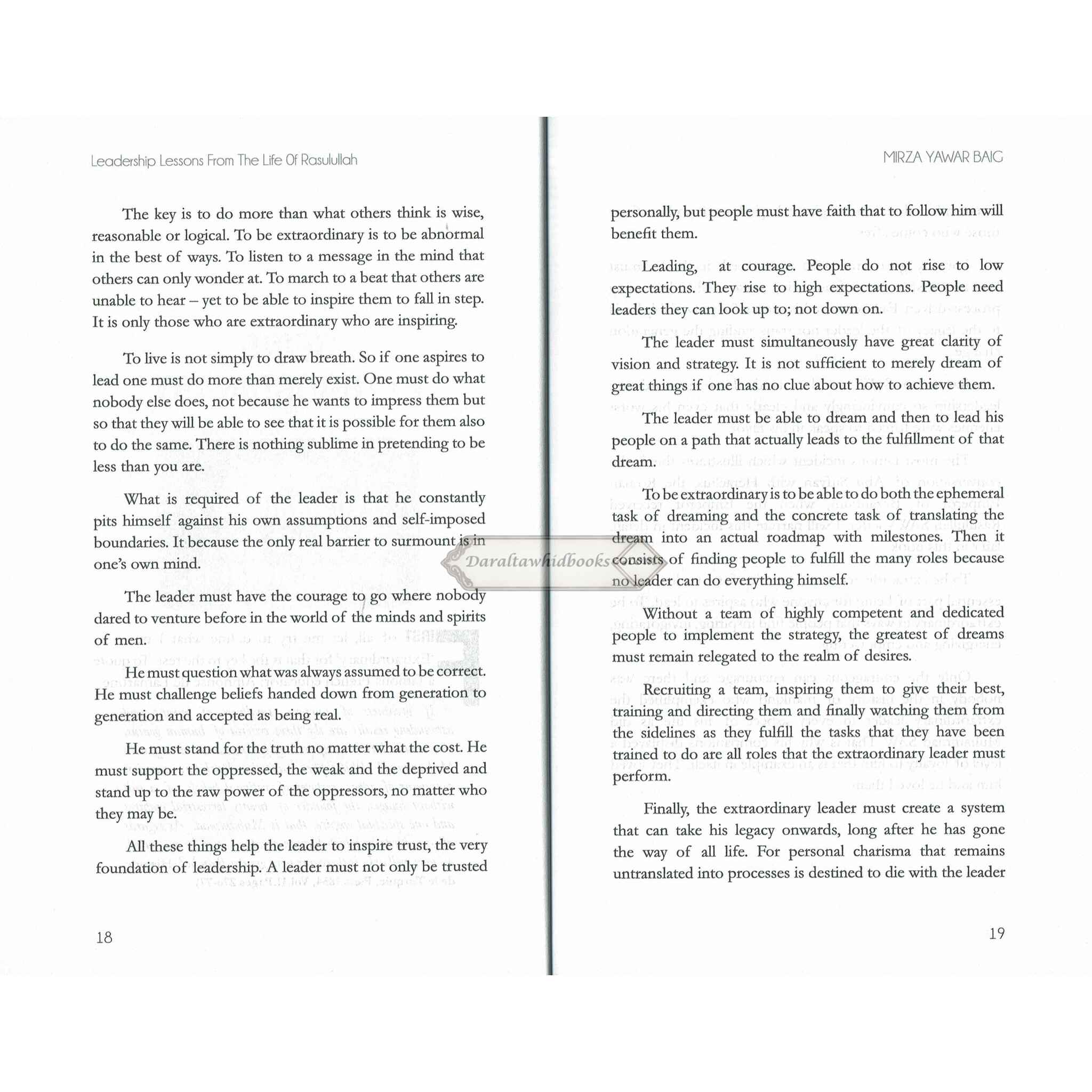 Leadership Lessons From The Life Of Rasulullah

The key is to do more than what others think is wise, reasonable or logical. To be extraordinary is to be abnormal in the best of ways. To listen to a message in the mind that others can only wonder at. To march to a beat that others are unable to hear – yet to be able to inspire them to fall in step. It is only those who are extraordinary who are inspiring.

To live is not simply to draw breath. So if one aspires to lead one must do more than merely exist. One must do what nobody else does, not because he wants to impress them but so that they will be able to see that it is possible for them also to do the same. There is nothing sublime in pretending to be less than you are.

What is required of the leader is that he constantly pits himself against his own assumptions and self-imposed boundaries. It because the only real barrier to surmount is in one's own mind.

The leader must have the courage to go where nobody dared to venture before in the world of the minds and spirits of men.

He must question what was always assumed to be correct. He must challenge beliefs handed down from generation to generation and accepted as being real.

He must stand for the truth no matter what the cost. He must support the oppressed, the weak and the deprived and stand up to the raw power of the oppressors, no matter who they may be.

All these things help the leader to inspire trust, the very foundation of leadership. A leader must not only be trusted

18

MIRZA YAWAR BAIG

personally, but people must have faith that to follow him will benefit them.

Leading, at courage. People do not rise to low expectations. They rise to high expectations. People need leaders they can look up to; not down on.

The leader must simultaneously have great clarity of vision and strategy. It is not sufficient to merely dream of great things if one has no clue about how to achieve them.

The leader must be able to dream and then to lead his people on a path that actually leads to the fulfillment of that dream.

To be extraordinary is to be able to do both the ephemeral task of dreaming and the concrete task of translating the dream into an actual roadmap with milestones. Then it consists of finding people to fulfill the many roles because no leader can do everything himself.

Without a team of highly competent and dedicated people to implement the strategy, the greatest of dreams must remain relegated to the realm of desires.

Recruiting a team, inspiring them to give their best, training and directing them and finally watching them from the sidelines as they fulfill the tasks that they have been trained to do are all roles that the extraordinary leader must perform.

Finally, the extraordinary leader must create a system that can take his legacy onwards, long after he has gone the way of all life. For personal charisma that remains untranslated into processes is destined to die with the leader

19

Daraltawhidbooks